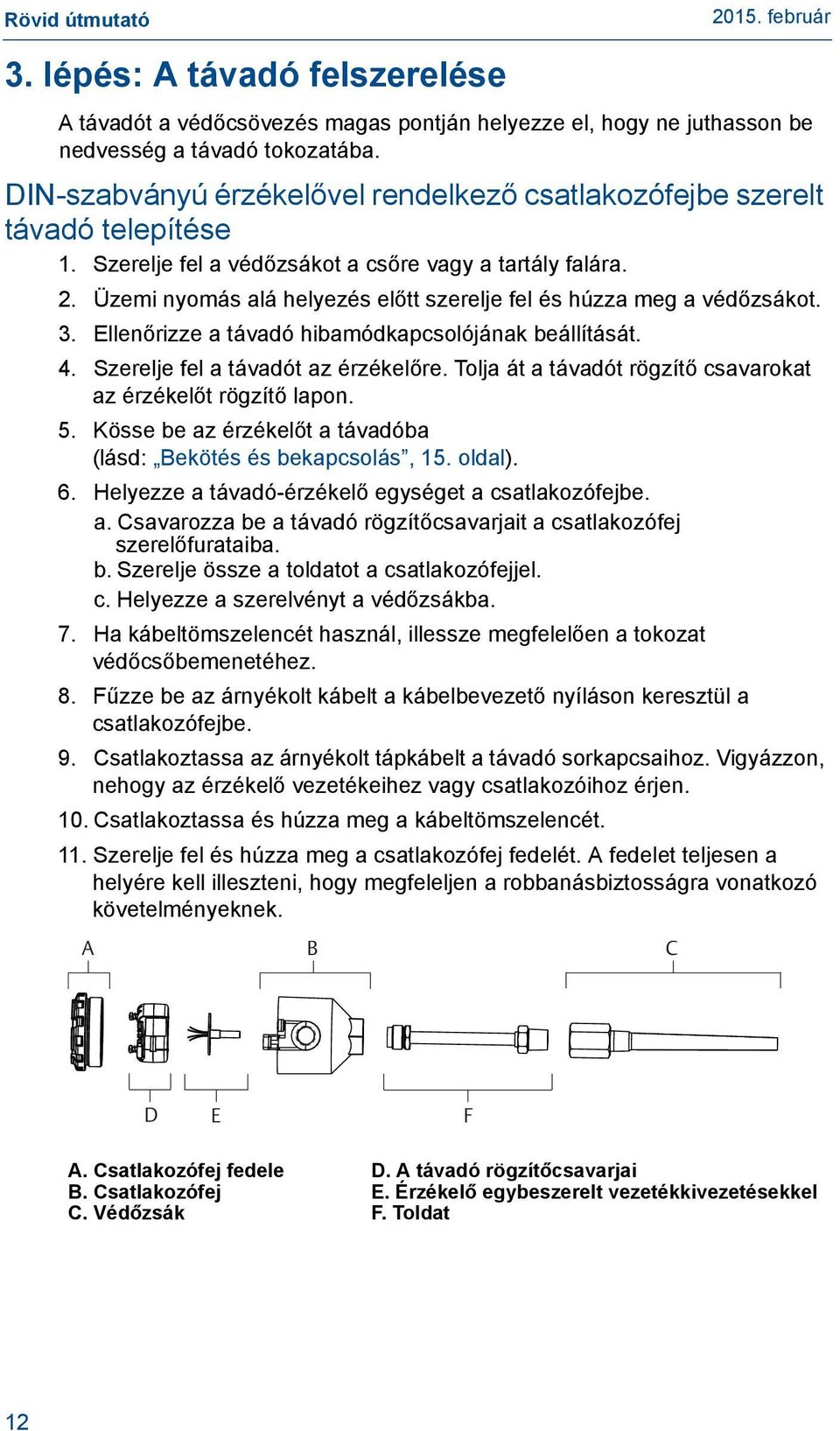 Rövid útmutató
2015. február

3. lépés: A távadó felszerelése

A távadót a védőcsövezés magas pontján helyezze el, hogy ne juthasson be nedvesség a távadó tokozatába.

DIN-szabványú érzékelővel rendelkező csatlakozófejbe szerelt távadó telepítése

1. Szerelje fel a védőzsákot a csőre vagy a tartály falára.
2. Üzemi nyomás alá helyezés előtt szerelje fel és húzza meg a védőzsákot.
3. Ellenőrizze a távadó hibamódkapcsolójának beállítását.
4. Szerelje fel a távadót az érzékelőre. Tolja át a távadót rögzítő csavarokat az érzékelőt rögzítő lapon.
5. Kösse be az érzékelőt a távadóba (lásd: „Bekötés és bekapcsolás”, 15. oldal).
6. Helyezze a távadó-érzékelő egységet a csatlakozófejbe.
a. Csavarozza be a távadó rögzítőcsavarjait a csatlakozófej szerelőfurataiba.
b. Szerelje össze a toldatot a csatlakozófejjel.
c. Helyezze a szerelvényt a védőzsákba.
7. Ha kábeltömszelencét használ, illessze megfelelően a tokozat védőcsőbemenetéhez.
8. Fűzze be az árnyékolt kábelt a kábelbevezető nyíláson keresztül a csatlakozófejbe.
9. Csatlakoztassa az árnyékolt tápkábelt a távadó sorkapcsaihoz. Vigyázzon, nehogy az érzékelő vezetékeihez vagy csatlakozóihoz érjen.
10. Csatlakoztassa és húzza meg a kábeltömszelencét.
11. Szerelje fel és húzza meg a csatlakozófej fedelét. A fedelet teljesen a helyére kell illeszteni, hogy megfeleljen a robbanásbiztosságra vonatkozó követelményeknek.

A
B
C
D
E
F

A. Csatlakozófej fedele
B. Csatlakozófej
C. Védőzsák
D. A távadó rögzítőcsavarjai
E. Érzékelő egybeszerelt vezetékkivezetésekkel
F. Toldat

12